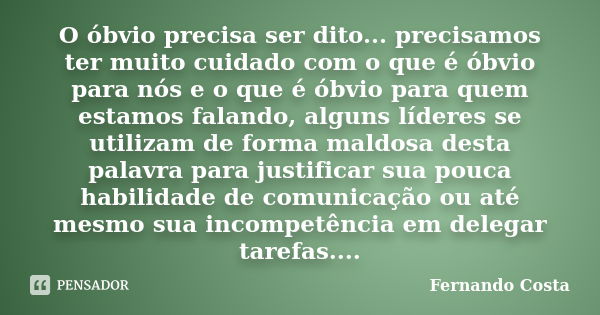 O óbvio precisa ser dito... precisamos ter muito cuidado com o que é óbvio para nós e o que é óbvio para quem estamos falando, alguns líderes se utilizam de forma maldosa desta palavra para justificar sua pouca habilidade de comunicação ou até mesmo sua incompetência em delegar tarefas....

PENSADOR

Fernando Costa